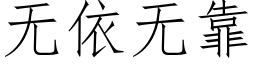 无依无靠